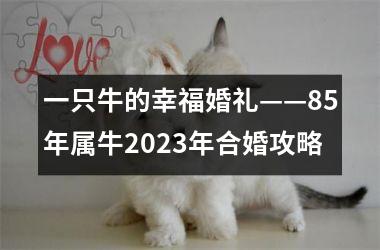 Love

一只牛的幸福婚礼——85年属牛2023年合婚攻略